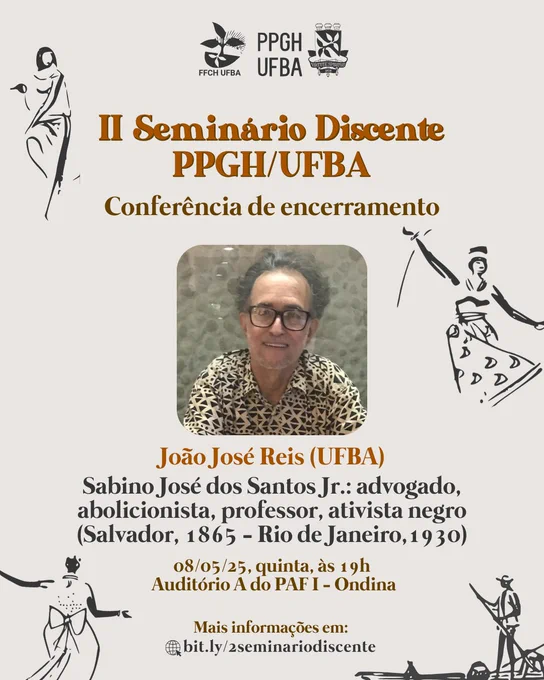 FFCH UFBA

PPGH
UFBA

II Seminário Discente
PPGH/UFBA

Conferência de encerramento

João José Reis (UFBA)

Sabino José dos Santos Jr.: advogado, abolicionista, professor, ativista negro (Salvador, 1865 - Rio de Janeiro, 1930)

08/05/25, quinta, às 19h
Auditório A do PAF I - Ondina

Mais informações em:
bit.ly/2seminariodiscente